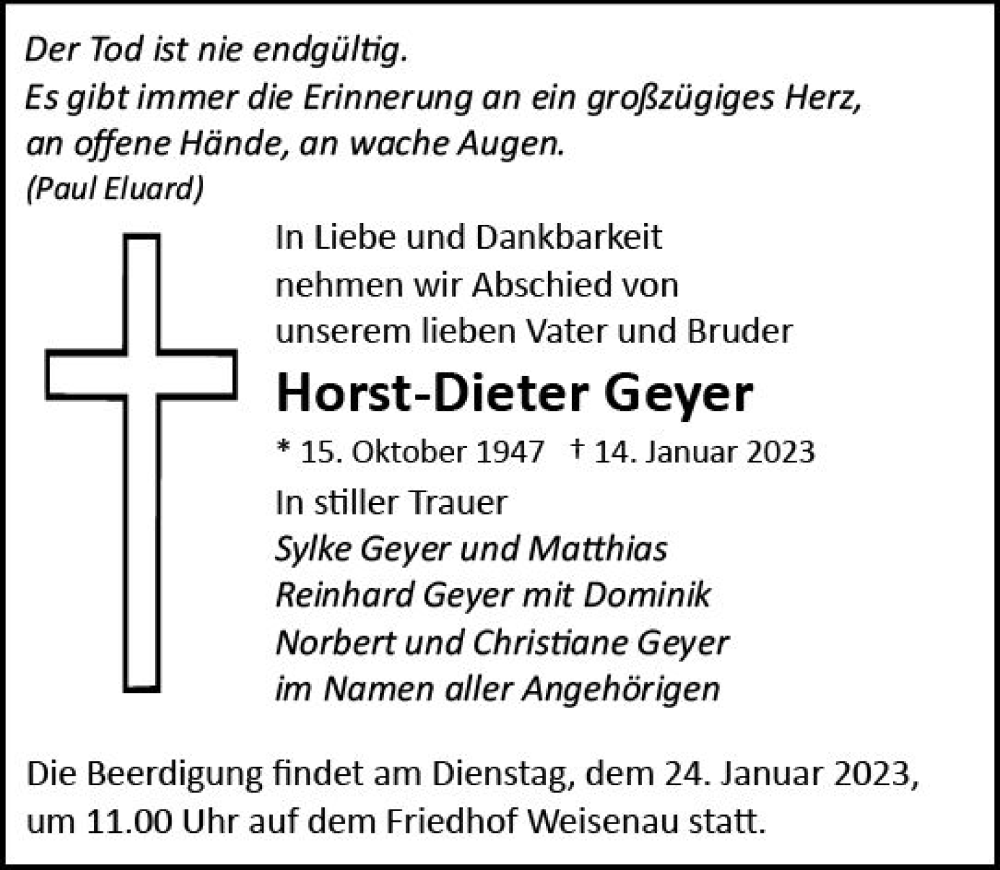 Der Tod ist nie endgültig.
Es gibt immer die Erinnerung an ein großzügiges Herz,
an offene Hände, an wache Augen.
(Paul Eluard)

In Liebe und Dankbarkeit
nehmen wir Abschied von
unserem lieben Vater und Bruder

Horst-Dieter Geyer

* 15. Oktober 1947 † 14. Januar 2023

In stiller Trauer
Sylke Geyer und Matthias
Reinhard Geyer mit Dominik
Norbert und Christiane Geyer
im Namen aller Angehörigen

Die Beerdigung findet am Dienstag, dem 24. Januar 2023, um 11.00 Uhr auf dem Friedhof Weisenau statt.